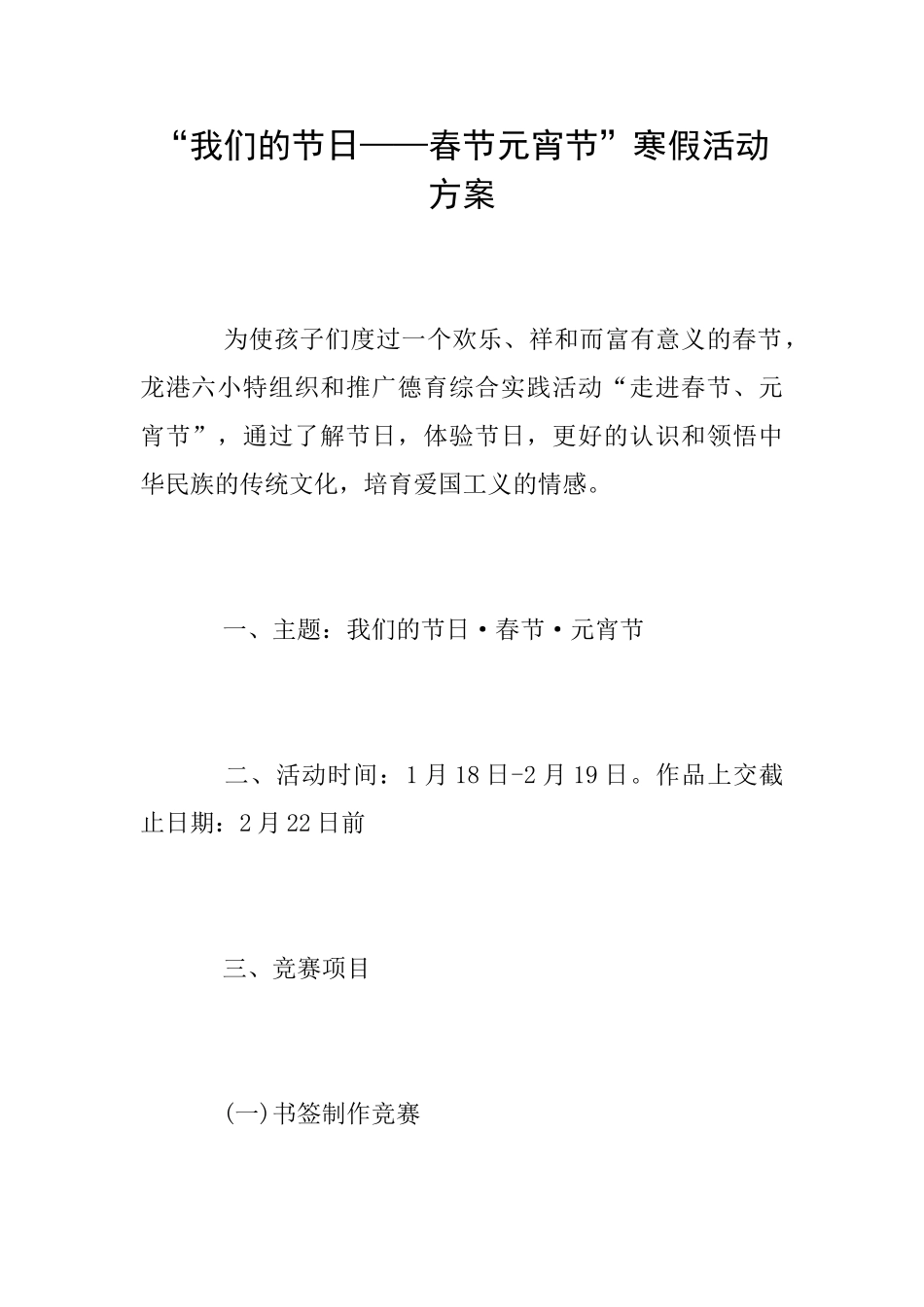 “我们的节日——春节元宵节”寒假活动方案

为使孩子们度过一个欢乐、祥和而富有意义的春节，龙港六小特组织和推广德育综合实践活动“走进春节、元宵节”，通过了解节日，体验节日，更好的认识和领悟中华民族的传统文化，培育爱国工义的情感。

一、主题：我们的节日·春节·元宵节

二、活动时间：1月18日-2月19日。作品上交截止日期：2月22日前

三、竞赛项目

(一)书签制作竞赛